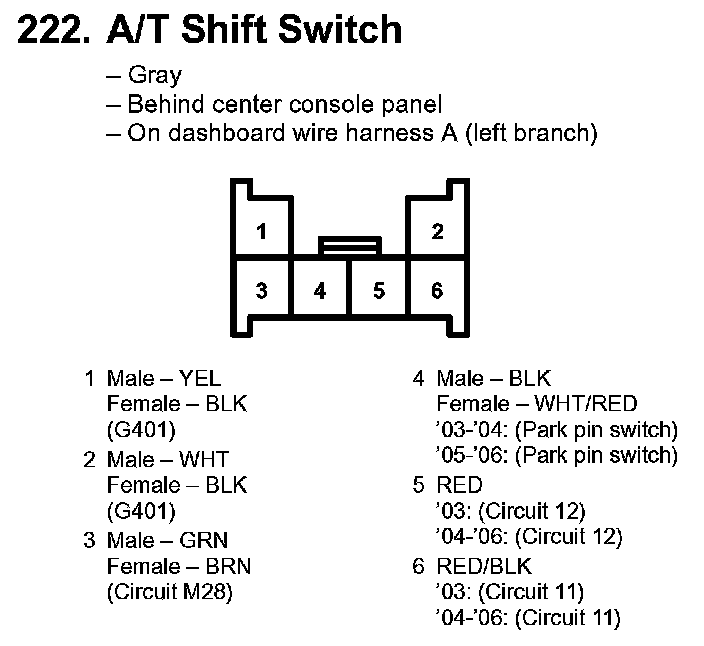 222. A/T Shift Switch

– Gray
– Behind center console panel
– On dashboard wire harness A (left branch)

1
2
3
4
5
6

1 Male – YEL
Female – BLK
(G401)

2 Male – WHT
Female – BLK
(G401)

3 Male – GRN
Female – BRN
(Circuit M28)

4 Male – BLK
Female – WHT/RED
'03-'04: (Park pin switch)
'05-'06: (Park pin switch)

5 RED
'03: (Circuit 12)
'04-'06: (Circuit 12)

6 RED/BLK
'03: (Circuit 11)
'04-'06: (Circuit 11)